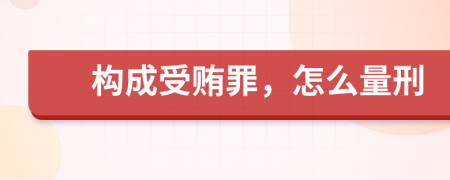 构成受贿罪，怎么量刑